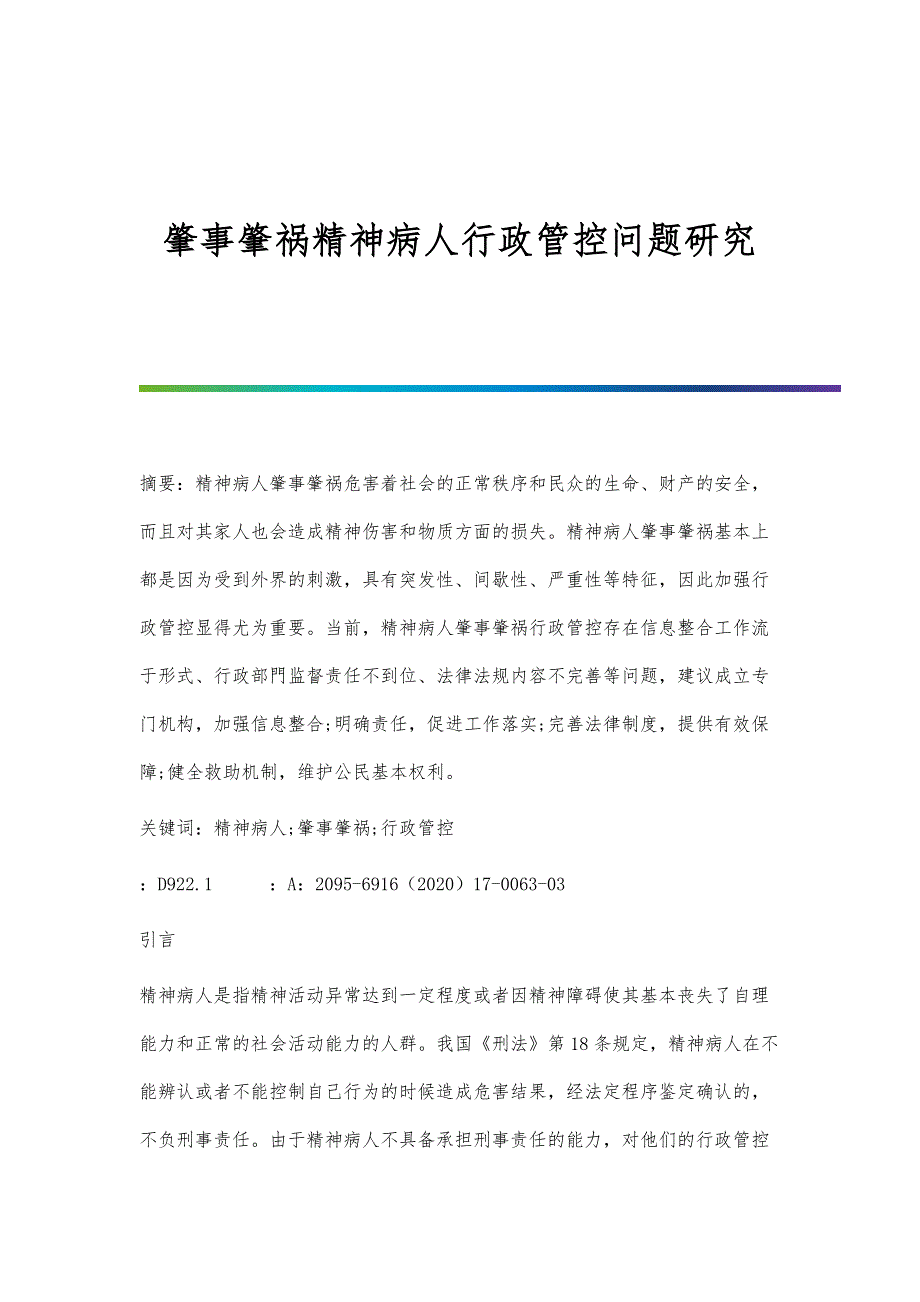 肇事肇祸精神病人行政管控问题研究

摘要：精神病人肇事肇祸危害着社会的正常秩序和民众的生命、财产的安全，而且对其家人也会造成精神伤害和物质方面的损失。精神病人肇事肇祸基本上都是因为受到外界的刺激，具有突发性、间歇性、严重性等特征，因此加强行政管控显得尤为重要。当前，精神病人肇事肇祸行政管控存在信息整合工作流于形式、行政部門监督责任不到位、法律法规内容不完善等问题，建议成立专门机构，加强信息整合;明确责任，促进工作落实;完善法律制度，提供有效保障;健全救助机制，维护公民基本权利。

关键词：精神病人;肇事肇祸;行政管控

：D922.1　　：A：2095-6916（2020）17-0063-03

引言

精神病人是指精神活动异常达到一定程度或者因精神障碍使其基本丧失了自理能力和正常的社会活动能力的人群。我国《刑法》第18条规定，精神病人在不能辨认或者不能控制自己行为的时候造成危害结果，经法定程序鉴定确认的，不负刑事责任。由于精神病人不具备承担刑事责任的能力，对他们的行政管控